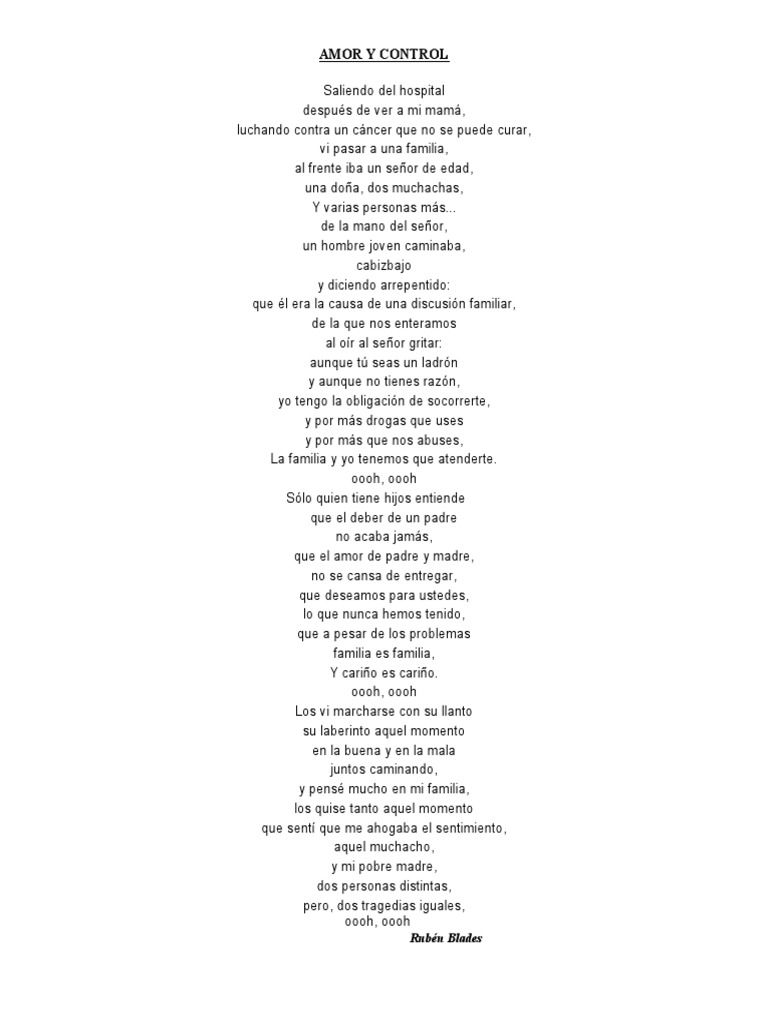 AMOR Y CONTROL

Saliendo del hospital
después de ver a mi mamá,
luchando contra un cáncer que no se puede curar,
vi pasar a una familia,
al frente iba un señor de edad,
una doña, dos muchachas,
Y varias personas más...
de la mano del señor,
un hombre joven caminaba,
cabizbajo
y diciendo arrepentido:
que él era la causa de una discusión familiar,
de la que nos enteramos
al oír al señor gritar:
aunque tú seas un ladrón
y aunque no tienes razón,
yo tengo la obligación de socorrerte,
y por más drogas que uses
y por más que nos abuses,
La familia y yo tenemos que atenderte.
oooh, oooh
Sólo quien tiene hijos entiende
que el deber de un padre
no acaba jamás,
que el amor de padre y madre,
no se cansa de entregar,
que deseamos para ustedes,
lo que nunca hemos tenido,
que a pesar de los problemas
familia es familia,
Y cariño es cariño.
oooh, oooh
Los vi marcharse con su llanto
su laberinto aquel momento
en la buena y en la mala
juntos caminando,
y pensé mucho en mi familia,
los quise tanto aquel momento
que sentí que me ahogaba el sentimiento,
aquel muchacho,
y mi pobre madre,
dos personas distintas,
pero, dos tragedias iguales,
oooh, oooh
Rubén Blades